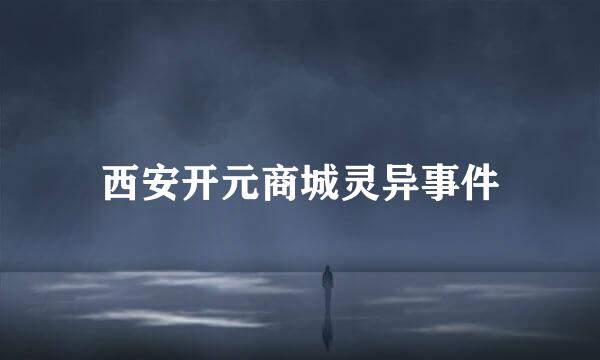 西安开元商城灵异事件